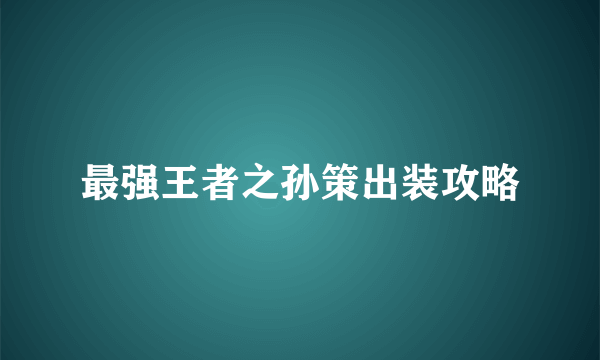 最强王者之孙策出装攻略